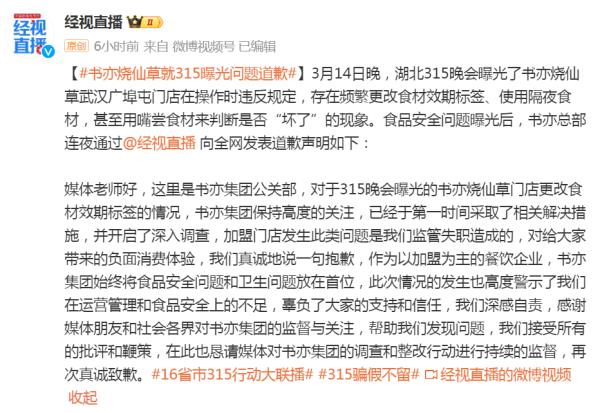 经视直播

经视直播

原创 6小时前 来自 微博视频号 已编辑

【#书亦烧仙草就315曝光问题道歉#】3月14日晚，湖北315晚会曝光了书亦烧仙草武汉广埠屯门店在操作时违反规定，存在频繁更改食材效期标签、使用隔夜食材，甚至用嘴尝食材来判断是否“坏了”的现象。食品安全问题曝光后，书亦总部连夜通过@经视直播 向全网发表道歉声明如下：

媒体老师好，这里是书亦集团公关部，对于315晚会曝光的书亦烧仙草门店更改食材效期标签的情况，书亦集团保持高度的关注，已经于第一时间采取了相关解决措施，并开启了深入调查，加盟门店发生此类问题是我们监管失职造成的，对给大家带来的负面消费体验，我们真诚地说一句抱歉，作为以加盟为主的餐饮企业，书亦集团始终将食品安全问题和卫生问题放在首位，此次情况的发生也高度警示了我们在运营管理和食品安全上的不足，辜负了大家的支持和信任，我们深感自责，感谢媒体朋友和社会各界对书亦集团的监督与关注，帮助我们发现问题，我们接受所有的批评和鞭策，在此也恳请媒体对书亦集团的调查和整改行动进行持续的监督，再次真诚致歉。#16省市315行动大联播# #315骗假不留# 经视直播的微博视频 收起